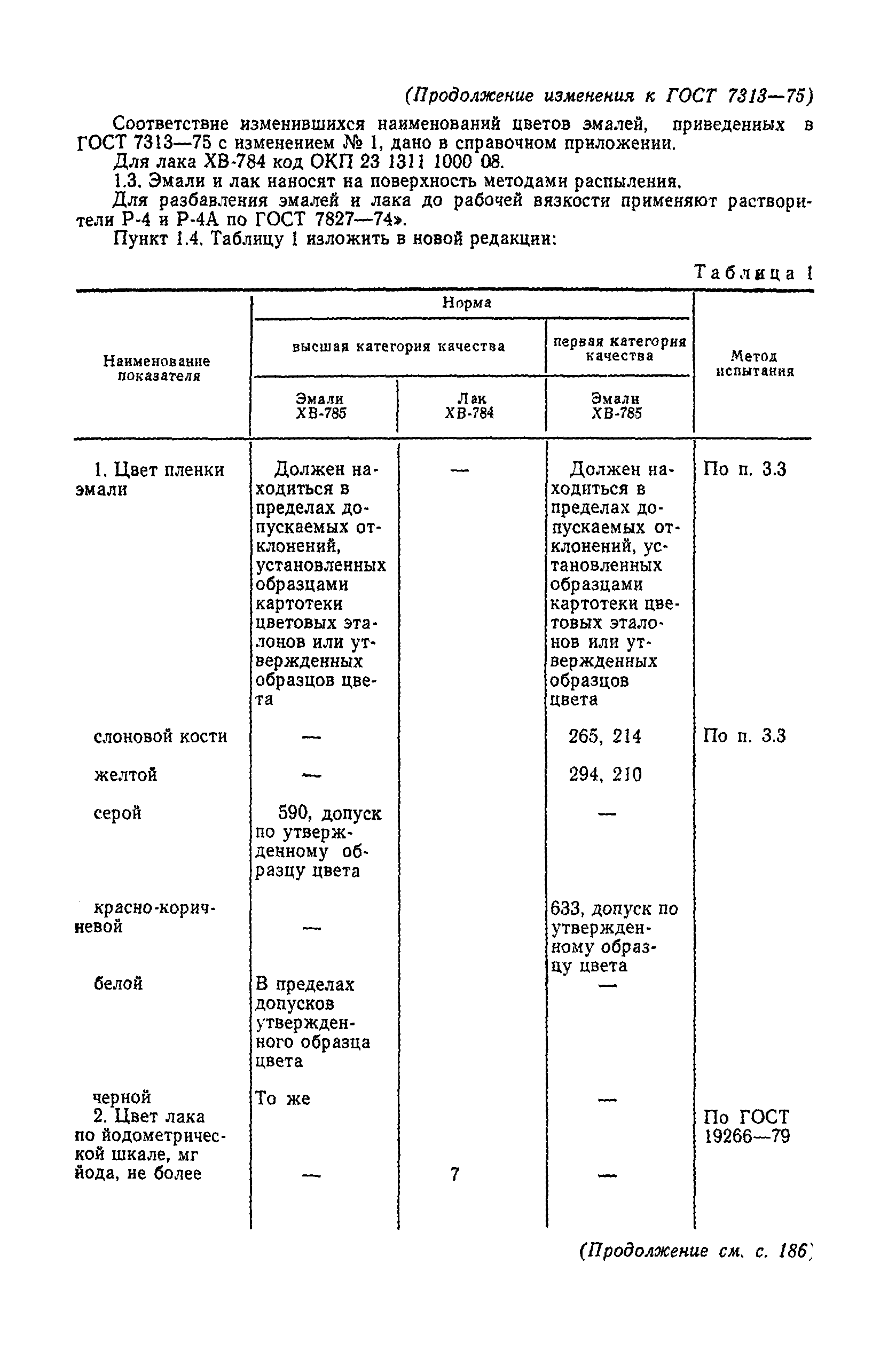 (Продолжение изменения к ГОСТ 7313—75)

Соответствие изменившихся наименований цветов эмалей, приведенных в ГОСТ 7313—75 с изменением № 1, дано в справочном приложении.

Для лака ХВ-784 код ОКП 23 1311 1000 08.

1.3. Эмали и лак наносят на поверхность методами распыления.

Для разбавления эмалей и лака до рабочей вязкости применяют растворители Р-4 и Р-4А по ГОСТ 7827—74».

Пункт 1.4. Таблицу 1 изложить в новой редакции:

Таблица 1

| Наименование показателя | Норма: высшая категория качества, Эмали ХВ-785 | Норма: высшая категория качества, Лак ХВ-784 | Норма: первая категория качества, Эмали ХВ-785 | Метод испытания |
|---|---|---|---|---|
| 1. Цвет пленки эмали | Должен находиться в пределах допускаемых отклонений, установленных образцами картотеки цветовых эталонов или утвержденных образцов цвета | — | Должен находиться в пределах допускаемых отклонений, установленных образцами картотеки цветовых эталонов или утвержденных образцов цвета | По п. 3.3 |
| слоновой кости | — | | 265, 214 | По п. 3.3 |
| желтой | — | | 294, 210 | |
| серой | 590, допуск по утвержденному образцу цвета | | — | |
| красно-коричневой | — | | 633, допуск по утвержденному образцу цвета | |
| белой | В пределах допусков утвержденного образца цвета | | — | |
| черной | То же | | — | |
| 2. Цвет лака по йодометрической шкале, мг йода, не более | — | 7 | — | По ГОСТ 19266—79 |

(Продолжение см. с. 186)